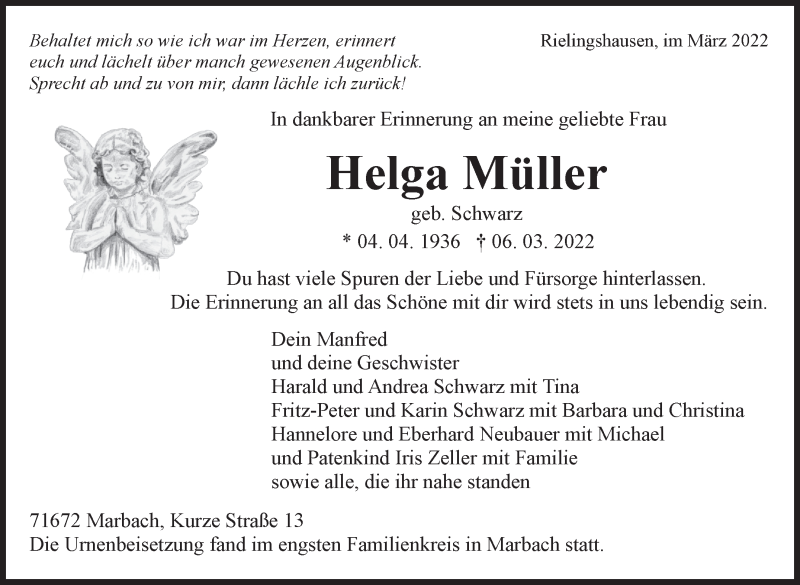 Behaltet mich so wie ich war im Herzen, erinnert euch und lächelt über manch gewesenen Augenblick. Sprecht ab und zu von mir, dann lächle ich zurück!

Rielingshausen, im März 2022

In dankbarer Erinnerung an meine geliebte Frau

Helga Müller

geb. Schwarz

* 04. 04. 1936 † 06. 03. 2022

Du hast viele Spuren der Liebe und Fürsorge hinterlassen. Die Erinnerung an all das Schöne mit dir wird stets in uns lebendig sein.

Dein Manfred
und deine Geschwister
Harald und Andrea Schwarz mit Tina
Fritz-Peter und Karin Schwarz mit Barbara und Christina
Hannelore und Eberhard Neubauer mit Michael
und Patenkind Iris Zeller mit Familie
sowie alle, die ihr nahe standen

71672 Marbach, Kurze Straße 13
Die Urnenbeisetzung fand im engsten Familienkreis in Marbach statt.